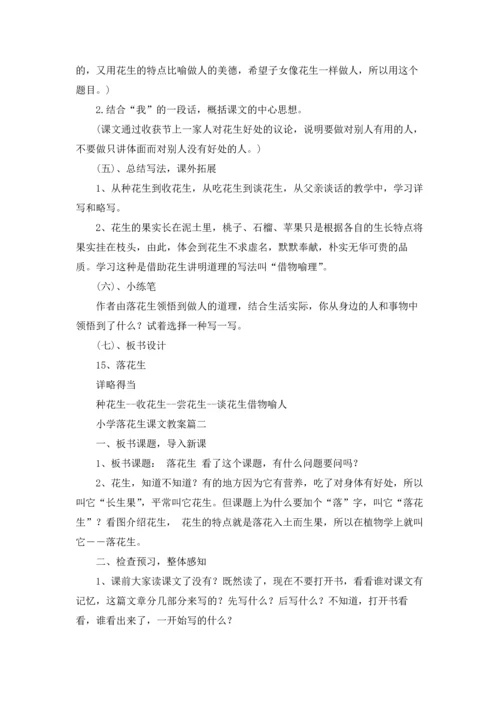 的，又用花生的特点比喻做人的美德，希望子女像花生一样做人，所以用这个题目。）

2.结合“我”的一段话，概括课文的中心思想。

（课文通过收获节上一家人对花生好处的议论，说明要做对别人有用的人，不要做只讲体面而对别人没有好处的人。）

（五）、总结写法，课外拓展

1、从种花生到收花生，从吃花生到谈花生，从父亲谈话的教学中，学习详写和略写。

2、花生的果实长在泥土里，桃子、石榴、苹果只是根据各自的生长特点将果实挂在枝头，由此，体会到花生不求虚名，默默奉献，朴实无华可贵的品质。学习这种是借助花生讲明道理的写法叫“借物喻理”。

（六）、小练笔

作者由落花生领悟到做人的道理，结合生活实际，你从身边的人和事物中领悟到了什么？试着选择一种写一写。

（七）、板书设计

15、落花生

详略得当

种花生--收花生--尝花生--谈花生借物喻人

小学落花生课文教案篇二

一、板书课题，导入新课

1、板书课题： 落花生 看了这个课题，有什么问题要问吗？

2、花生，知道不知道？有的地方因为它有营养，吃了对身体有好处，所以叫它“长生果”，平常叫它花生。但课题上为什么要加个“落”字，叫它“落花生”？看图介绍花生， 花生的特点就是落花入土而生果，所以在植物学上就叫它--落花生。

二、检查预习，整体感知

1、课前大家读课文了没有？既然读了，现在不要打开书，看看谁对课文有记忆，这篇文章分几部分来写的？先写什么？后写什么？不知道，打开书看看，谁看出来了，一开始写的什么？